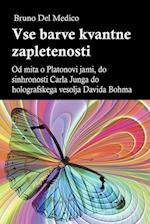 Bruno Del Medico

Vse barve kvantne zapletenosti

Od mita o Platonovi jami, do sinhronosti Carla Junga do holografskega vesolja Davida Bohma